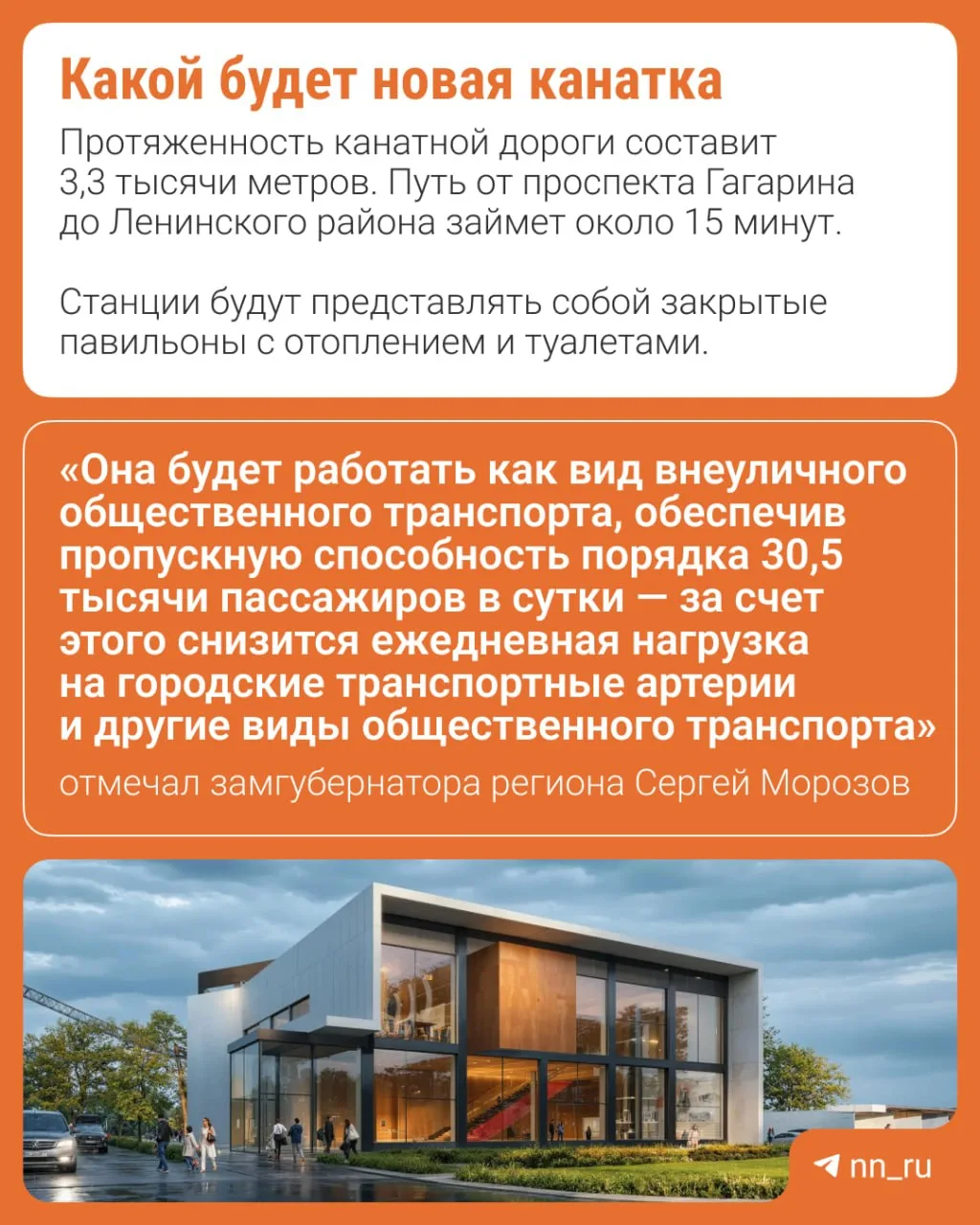 Какой будет новая канатка

Протяженность канатной дороги составит 3,3 тысячи метров. Путь от проспекта Гагарина до Ленинского района займет около 15 минут.

Станции будут представлять собой закрытые павильоны с отоплением и туалетами.

«Она будет работать как вид внеуличного общественного транспорта, обеспечив пропускную способность порядка 30,5 тысячи пассажиров в сутки — за счет этого снизится ежедневная нагрузка на городские транспортные артерии и другие виды общественного транспорта»

отмечал замгубернатора региона Сергей Морозов

nn_ru